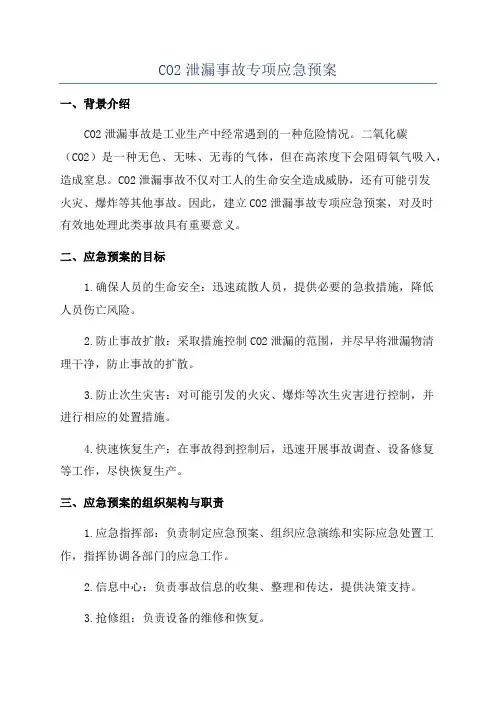 CO2 泄漏事故专项应急预案

一、背景介绍

CO2 泄漏事故是工业生产中经常遇到的一种危险情况。二氧化碳（CO2）是一种无色、无味、无毒的气体，但在高浓度下会阻碍氧气吸入，造成窒息。CO2 泄漏事故不仅对工人的生命安全造成威胁，还有可能引发火灾、爆炸等其他事故。因此，建立 CO2 泄漏事故专项应急预案，对及时有效地处理此类事故具有重要意义。

二、应急预案的目标

1.确保人员的生命安全：迅速疏散人员，提供必要的急救措施，降低人员伤亡风险。

2.防止事故扩散：采取措施控制 CO2 泄漏的范围，并尽早将泄漏物清理干净，防止事故的扩散。

3.防止次生灾害：对可能引发的火灾、爆炸等次生灾害进行控制，并进行相应的处置措施。

4.快速恢复生产：在事故得到控制后，迅速开展事故调查、设备修复等工作，尽快恢复生产。

三、应急预案的组织架构与职责

1.应急指挥部：负责制定应急预案、组织应急演练和实际应急处置工作，指挥协调各部门的应急工作。

2.信息中心：负责事故信息的收集、整理和传达，提供决策支持。

3.抢修组：负责设备的维修和恢复。